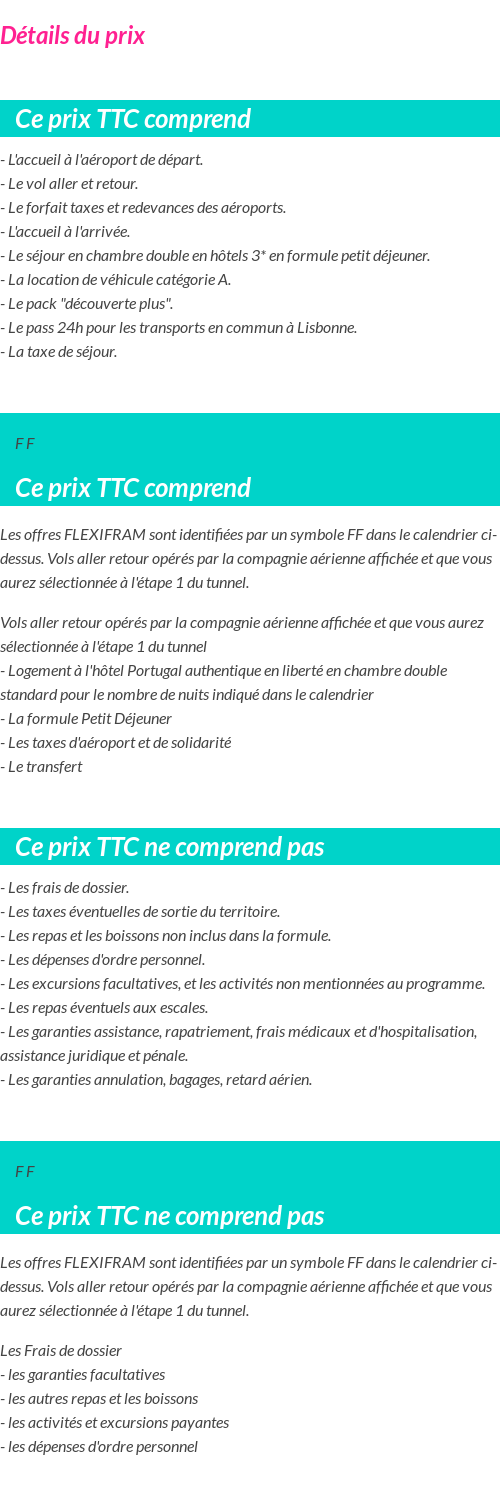 Détails du prix

Ce prix TTC comprend

- L'accueil à l'aéroport de départ.
- Le vol aller et retour.
- Le forfait taxes et redevances des aéroports.
- L'accueil à l'arrivée.
- Le séjour en chambre double en hôtels 3* en formule petit déjeuner.
- La location de véhicule catégorie A.
- Le pack "découverte plus".
- Le pass 24h pour les transports en commun à Lisbonne.
- La taxe de séjour.

F F

Ce prix TTC comprend

Les offres FLEXIFRAM sont identifiées par un symbole FF dans le calendrier ci-dessus. Vols aller retour opérés par la compagnie aérienne affichée et que vous aurez sélectionnée à l'étape 1 du tunnel.

Vols aller retour opérés par la compagnie aérienne affichée et que vous aurez sélectionnée à l'étape 1 du tunnel
- Logement à l'hôtel Portugal authentique en liberté en chambre double standard pour le nombre de nuits indiqué dans le calendrier
- La formule Petit Déjeuner
- Les taxes d'aéroport et de solidarité
- Le transfert

Ce prix TTC ne comprend pas

- Les frais de dossier.
- Les taxes éventuelles de sortie du territoire.
- Les repas et les boissons non inclus dans la formule.
- Les dépenses d'ordre personnel.
- Les excursions facultatives, et les activités non mentionnées au programme.
- Les repas éventuels aux escales.
- Les garanties assistance, rapatriement, frais médicaux et d'hospitalisation, assistance juridique et pénale.
- Les garanties annulation, bagages, retard aérien.

F F

Ce prix TTC ne comprend pas

Les offres FLEXIFRAM sont identifiées par un symbole FF dans le calendrier ci-dessus. Vols aller retour opérés par la compagnie aérienne affichée et que vous aurez sélectionnée à l'étape 1 du tunnel.

Les Frais de dossier
- les garanties facultatives
- les autres repas et les boissons
- les activités et excursions payantes
- les dépenses d'ordre personnel